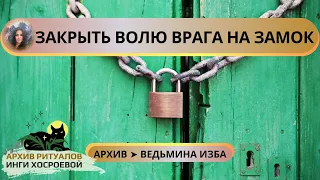 ЗАКРЫТЬ ВОЛЮ ВРАГА НА ЗАМОК

АРХИВ РИТУАЛОВ
ИНГИ ХОСРОЕВОЙ

АРХИВ ➤ ВЕДЬМИНА ИЗБА